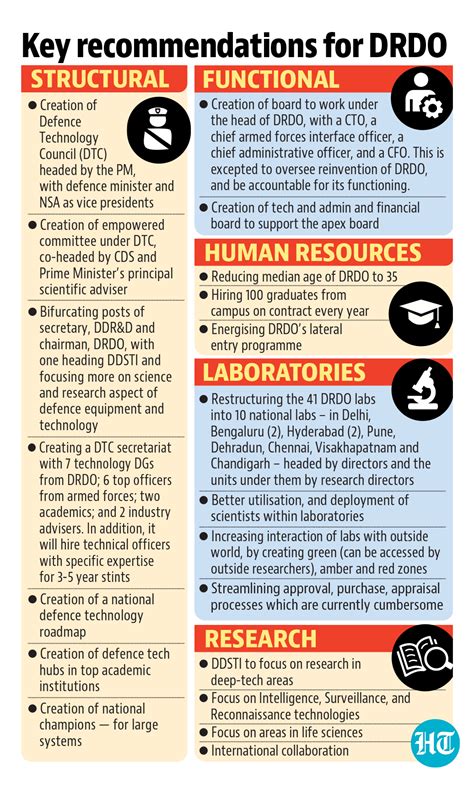 Key recommendations for DRDO

STRUCTURAL

● Creation of Defence Technology Council (DTC) headed by the PM, with defence minister and NSA as vice presidents

● Creation of empowered committee under DTC, co-headed by CDS and Prime Minister's principal scientific adviser

● Bifurcating posts of secretary, DDR&D and chairman, DRDO, with one heading DDSTI and focusing more on science and research aspect of defence equipment and technology

● Creating a DTC secretariat with 7 technology DGs from DRDO; 6 top officers from armed forces; two academics; and 2 industry advisers. In addition, it will hire technical officers with specific expertise for 3-5 year stints

● Creation of a national defence technology roadmap

● Creation of defence tech hubs in top academic institutions

● Creation of national champions — for large systems

FUNCTIONAL

● Creation of board to work under the head of DRDO, with a CTO, a chief armed forces interface officer, a chief administrative officer, and a CFO. This is excepted to oversee reinvention of DRDO, and be accountable for its functioning.

● Creation of tech and admin and financial board to support the apex board

HUMAN RESOURCES

● Reducing median age of DRDO to 35

● Hiring 100 graduates from campus on contract every year

● Energising DRDO's lateral entry programme

LABORATORIES

● Restructuring the 41 DRDO labs into 10 national labs – in Delhi, Bengaluru (2), Hyderabad (2), Pune, Dehradun, Chennai, Visakhapatnam and Chandigarh – headed by directors and the units under them by research directors

● Better utilisation, and deployment of scientists within laboratories

● Increasing interaction of labs with outside world, by creating green (can be accessed by outside researchers), amber and red zones

● Streamlining approval, purchase, appraisal processes which are currently cumbersome

RESEARCH

● DDSTI to focus on research in deep-tech areas

● Focus on Intelligence, Surveillance, and Reconnaissance technologies

● Focus on areas in life sciences

● International collaboration

HT